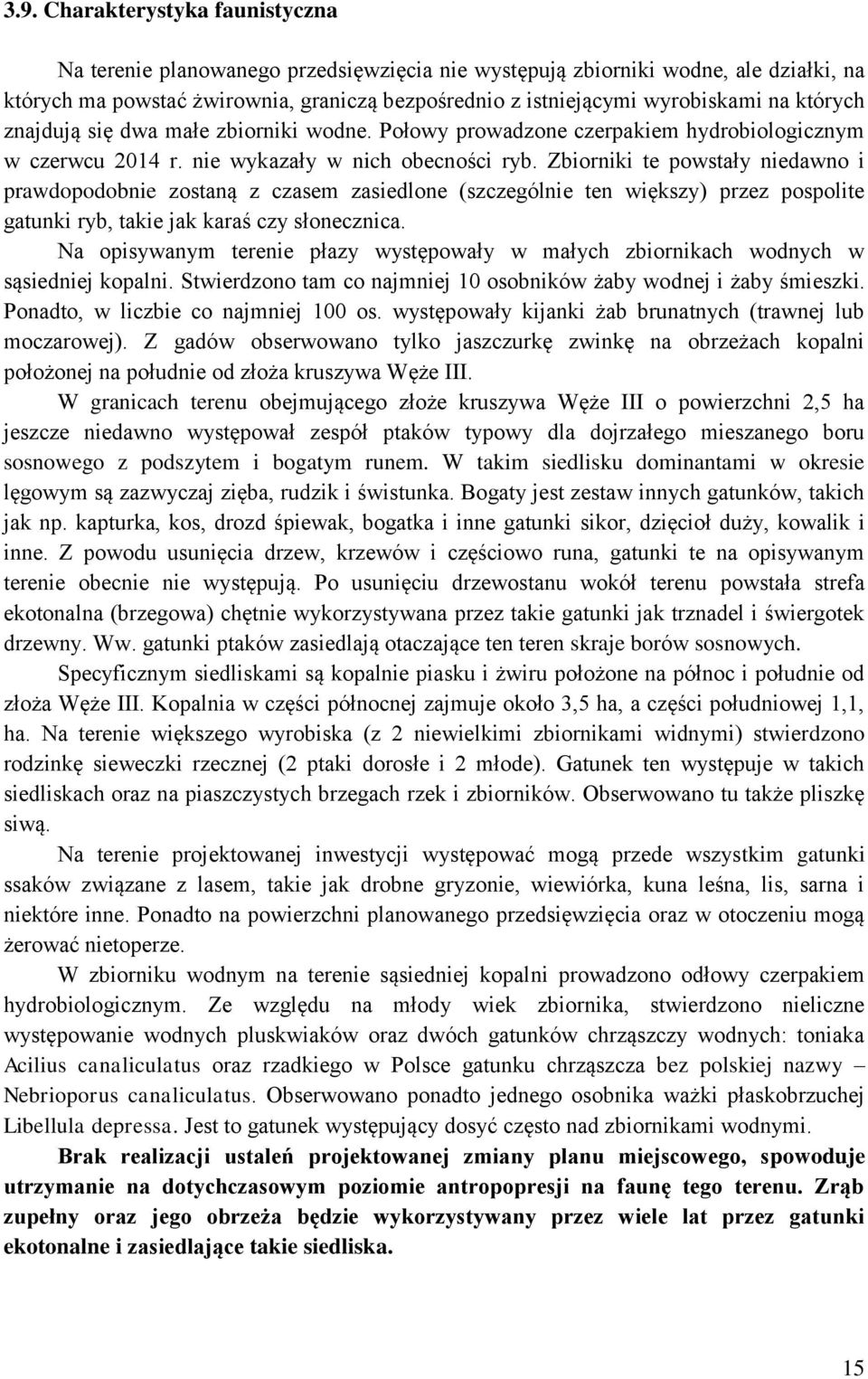 3.9. Charakterystyka faunistyczna

Na terenie planowanego przedsięwzięcia nie występują zbiorniki wodne, ale działki, na których ma powstać żwirownia, graniczą bezpośrednio z istniejącymi wyrobiskami na których znajdują się dwa małe zbiorniki wodne. Połowy prowadzone czerpakiem hydrobiologicznym w czerwcu 2014 r. nie wykazały w nich obecności ryb. Zbiorniki te powstały niedawno i prawdopodobnie zostaną z czasem zasiedlone (szczególnie ten większy) przez pospolite gatunki ryb, takie jak karaś czy słonecznica.

Na opisywanym terenie płazy występowały w małych zbiornikach wodnych w sąsiedniej kopalni. Stwierdzono tam co najmniej 10 osobników żaby wodnej i żaby śmieszki. Ponadto, w liczbie co najmniej 100 os. występowały kijanki żab brunatnych (trawnej lub moczarowej). Z gadów obserwowano tylko jaszczurkę zwinkę na obrzeżach kopalni położonej na południe od złoża kruszywa Węże III.

W granicach terenu obejmującego złoże kruszywa Węże III o powierzchni 2,5 ha jeszcze niedawno występował zespół ptaków typowy dla dojrzałego mieszanego boru sosnowego z podszytem i bogatym runem. W takim siedlisku dominantami w okresie lęgowym są zazwyczaj zięba, rudzik i świstunka. Bogaty jest zestaw innych gatunków, takich jak np. kapturka, kos, drozd śpiewak, bogatka i inne gatunki sikor, dzięcioł duży, kowalik i inne. Z powodu usunięcia drzew, krzewów i częściowo runa, gatunki te na opisywanym terenie obecnie nie występują. Po usunięciu drzewostanu wokół terenu powstała strefa ekotonalna (brzegowa) chętnie wykorzystywana przez takie gatunki jak trznadel i świergotek drzewny. Ww. gatunki ptaków zasiedlają otaczające ten teren skraje borów sosnowych.

Specyficznym siedliskami są kopalnie piasku i żwiru położone na północ i południe od złoża Węże III. Kopalnia w części północnej zajmuje około 3,5 ha, a części południowej 1,1, ha. Na terenie większego wyrobiska (z 2 niewielkimi zbiornikami widnymi) stwierdzono rodzinkę sieweczki rzecznej (2 ptaki dorosłe i 2 młode). Gatunek ten występuje w takich siedliskach oraz na piaszczystych brzegach rzek i zbiorników. Obserwowano tu także pliszkę siwą.

Na terenie projektowanej inwestycji występować mogą przede wszystkim gatunki ssaków związane z lasem, takie jak drobne gryzonie, wiewiórka, kuna leśna, lis, sarna i niektóre inne. Ponadto na powierzchni planowanego przedsięwzięcia oraz w otoczeniu mogą żerować nietoperze.

W zbiorniku wodnym na terenie sąsiedniej kopalni prowadzono odłowy czerpakiem hydrobiologicznym. Ze względu na młody wiek zbiornika, stwierdzono nieliczne występowanie wodnych pluskwiaków oraz dwóch gatunków chrząszczy wodnych: toniaka Acilius canaliculatus oraz rzadkiego w Polsce gatunku chrząszcza bez polskiej nazwy – Nebrioporus canaliculatus. Obserwowano ponadto jednego osobnika ważki płaskobrzuchej Libellula depressa. Jest to gatunek występujący dosyć często nad zbiornikami wodnymi.

Brak realizacji ustaleń projektowanej zmiany planu miejscowego, spowoduje utrzymanie na dotychczasowym poziomie antropopresji na faunę tego terenu. Zrąb zupełny oraz jego obrzeża będzie wykorzystywany przez wiele lat przez gatunki ekotonalne i zasiedlające takie siedliska.

15